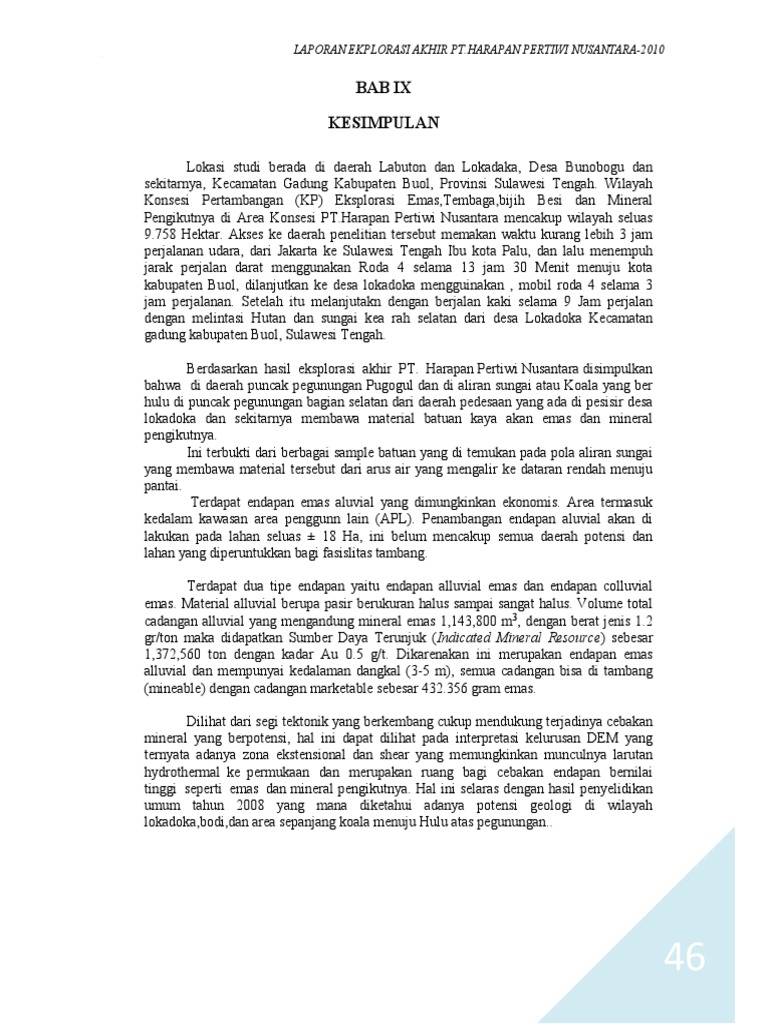 LAPORAN EKPLORASI AKHIR PT HARAPAN PERTIWI NUSANTARA-2010

BAB IX

KESIMPULAN

Lokasi studi berada di daerah Labuton dan Lokadaka, Desa Bunobogu dan sekitarnya, Kecamatan Gadung Kabupaten Buol, Provinsi Sulawesi Tengah. Wilayah Konsesi Pertambangan (KP) Eksplorasi Emas,Tembaga,bijih Besi dan Mineral Pengikutnya di Area Konsesi PT.Harapan Pertiwi Nusantara mencakup wilayah seluas 9.758 Hektar. Akses ke daerah penelitian tersebut memakan waktu kurang lebih 3 jam perjalanan udara, dari Jakarta ke Sulawesi Tengah Ibu kota Palu, dan lalu menempuh jarak perjalan darat menggunakan Roda 4 selama 13 jam 30 Menit menuju kota kabupaten Buol, dilanjutkan ke desa lokadoka mengguinakan , mobil roda 4 selama 3 jam perjalanan. Setelah itu melanjutakn dengan berjalan kaki selama 9 Jam perjalan dengan melintasi Hutan dan sungai kea rah selatan dari desa Lokadoka Kecamatan gadung kabupaten Buol, Sulawesi Tengah.

Berdasarkan hasil eksplorasi akhir PT. Harapan Pertiwi Nusantara disimpulkan bahwa di daerah puncak pegunungan Pugogul dan di aliran sungai atau Koala yang ber hulu di puncak pegunungan bagian selatan dari daerah pedesaan yang ada di pesisir desa lokadoka dan sekitarnya membawa material batuan kaya akan emas dan mineral pengikutnya.

Ini terbukti dari berbagai sample batuan yang di temukan pada pola aliran sungai yang membawa material tersebut dari arus air yang mengalir ke dataran rendah menuju pantai.

Terdapat endapan emas aluvial yang dimungkinkan ekonomis. Area termasuk kedalam kawasan area penggunn lain (APL). Penambangan endapan aluvial akan di lakukan pada lahan seluas ± 18 Ha, ini belum mencakup semua daerah potensi dan lahan yang diperuntukkan bagi fasislitas tambang.

Terdapat dua tipe endapan yaitu endapan alluvial emas dan endapan colluvial emas. Material alluvial berupa pasir berukuran halus sampai sangat halus. Volume total cadangan alluvial yang mengandung mineral emas 1,143,800 $m^3$, dengan berat jenis 1.2 gr/ton maka didapatkan Sumber Daya Terunjuk (Indicated Mineral Resource) sebesar 1,372,560 ton dengan kadar Au 0.5 g/t. Dikarenakan ini merupakan endapan emas alluvial dan mempunyai kedalaman dangkal (3-5 m), semua cadangan bisa di tambang (mineable) dengan cadangan marketable sebesar 432.356 gram emas.

Dilihat dari segi tektonik yang berkembang cukup mendukung terjadinya cebakan mineral yang berpotensi, hal ini dapat dilihat pada interpretasi kelurusan DEM yang ternyata adanya zona ekstensional dan shear yang memungkinkan munculnya larutan hydrothermal ke permukaan dan merupakan ruang bagi cebakan endapan bernilai tinggi seperti emas dan mineral pengikutnya. Hal ini selaras dengan hasil penyelidikan umum tahun 2008 yang mana diketahui adanya potensi geologi di wilayah lokadoka,bodi,dan area sepanjang koala menuju Hulu atas pegunungan..

46